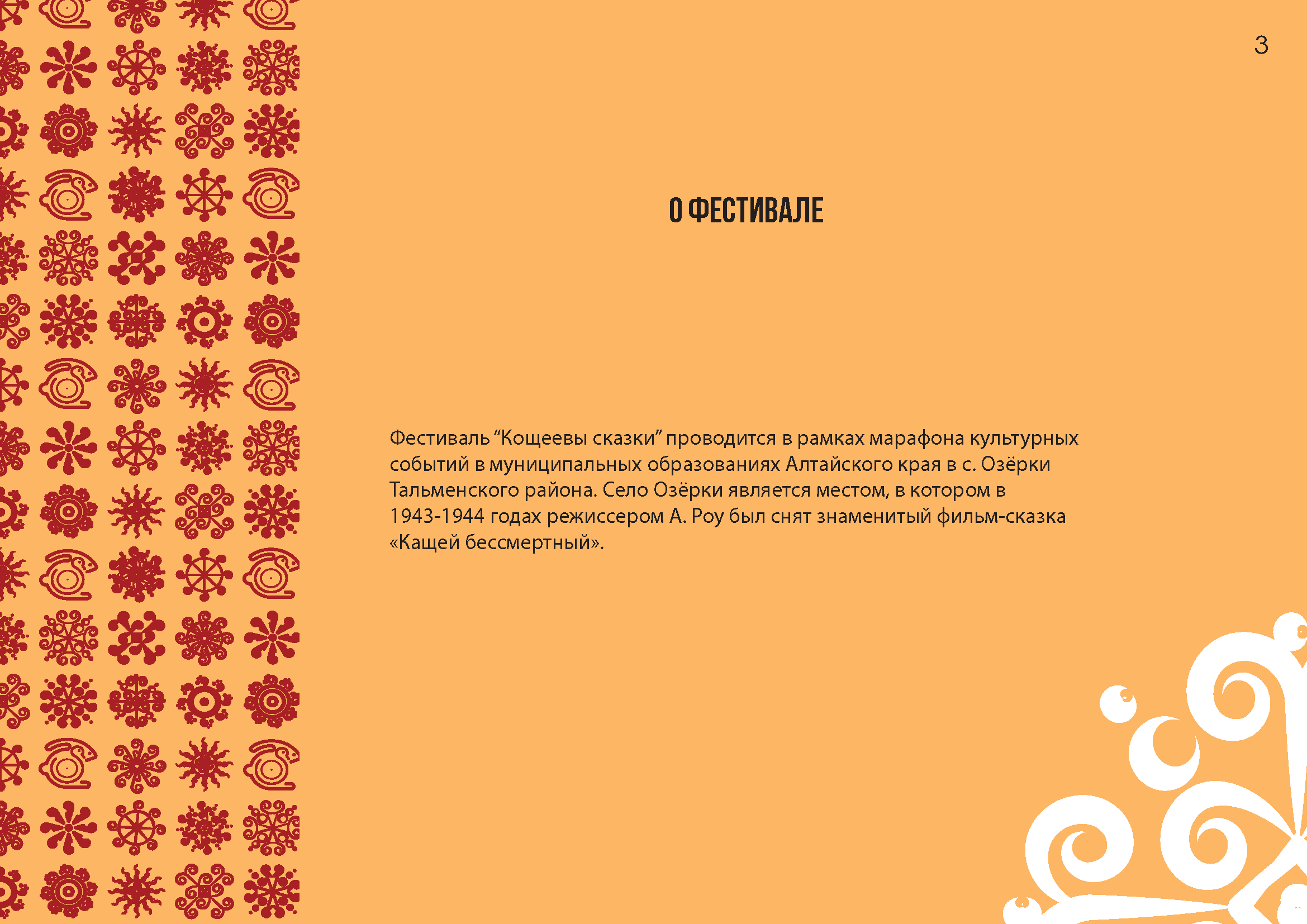 3

О ФЕСТИВАЛЕ

Фестиваль “Кощеевы сказки” проводится в рамках марафона культурных событий в муниципальных образованиях Алтайского края в с. Озёрки Тальменского района. Село Озёрки является местом, в котором в 1943-1944 годах режиссером А. Роу был снят знаменитый фильм-сказка «Кащей бессмертный».